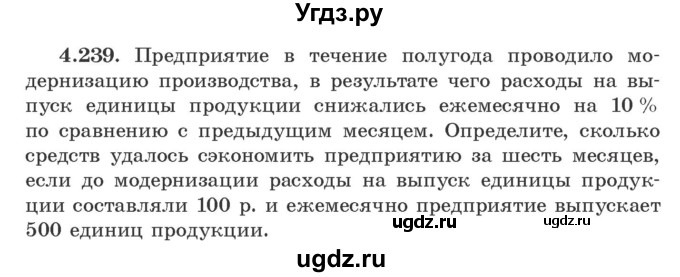 Угдз.ру

4.239. Предприятие в течение полугода проводило модернизацию производства, в результате чего расходы на выпуск единицы продукции снижались ежемесячно на 10 % по сравнению с предыдущим месяцем. Определите, сколько средств удалось сэкономить предприятию за шесть месяцев, если до модернизации расходы на выпуск единицы продукции составляли 100 р. и ежемесячно предприятие выпускает 500 единиц продукции. ugdz.ru ugdz.ru

ugdz.ru